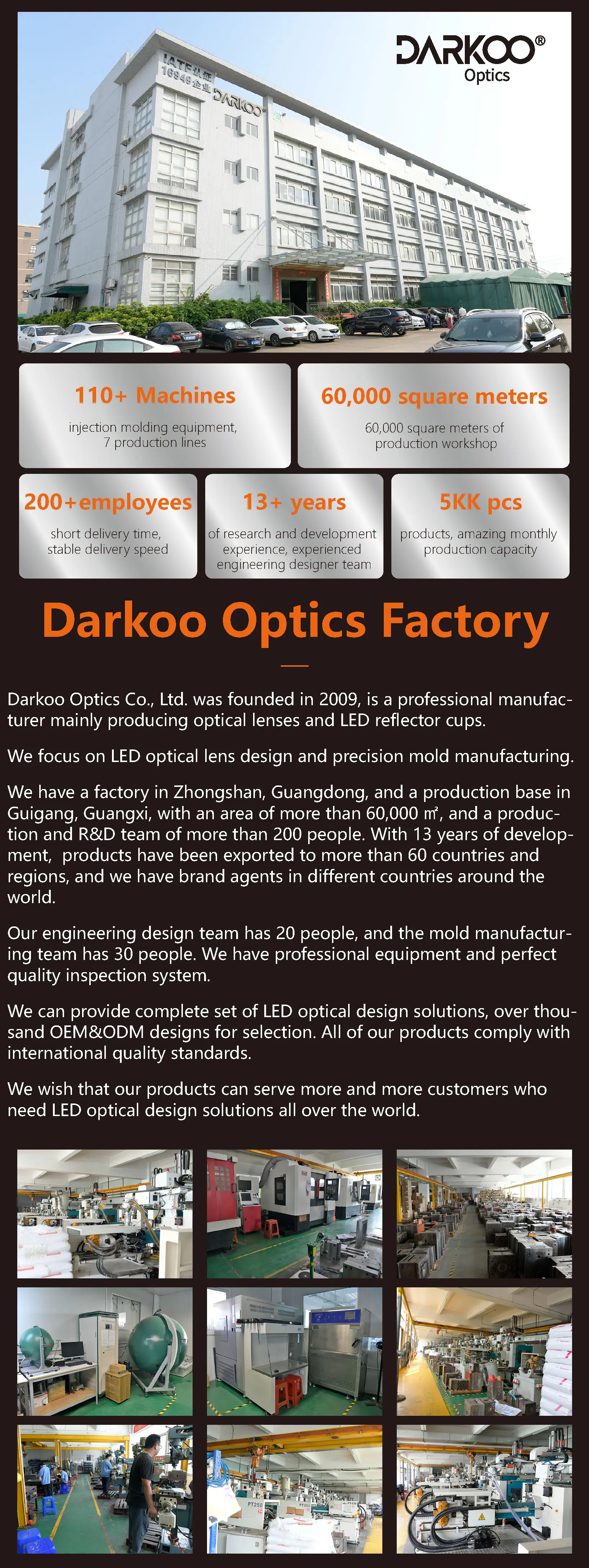 DARKOO®
Optics

110+ Machines

injection molding equipment, 7 production lines

60,000 square meters

60,000 square meters of production workshop

200+employees

short delivery time, stable delivery speed

13+ years

of research and development experience, experienced engineering designer team

5KK pcs

products, amazing monthly production capacity

Darkoo Optics Factory

Darkoo Optics Co., Ltd. was founded in 2009, is a professional manufacturer mainly producing optical lenses and LED reflector cups.

We focus on LED optical lens design and precision mold manufacturing.

We have a factory in Zhongshan, Guangdong, and a production base in Guigang, Guangxi, with an area of more than 60,000 ㎡, and a production and R&D team of more than 200 people. With 13 years of development, products have been exported to more than 60 countries and regions, and we have brand agents in different countries around the world.

Our engineering design team has 20 people, and the mold manufacturing team has 30 people. We have professional equipment and perfect quality inspection system.

We can provide complete set of LED optical design solutions, over thousand OEM&ODM designs for selection. All of our products comply with international quality standards.

We wish that our products can serve more and more customers who need LED optical design solutions all over the world.